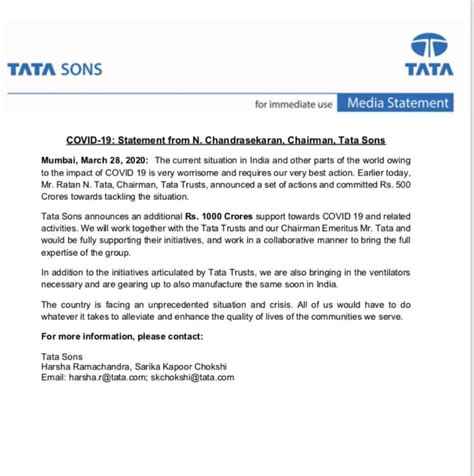 TATA SONS

TATA

for immediate use Media Statement

COVID-19: Statement from N. Chandrasekaran, Chairman, Tata Sons

Mumbai, March 28, 2020: The current situation in India and other parts of the world owing to the impact of COVID 19 is very worrisome and requires our very best action. Earlier today, Mr. Ratan N. Tata, Chairman, Tata Trusts, announced a set of actions and committed Rs. 500 Crores towards tackling the situation.

Tata Sons announces an additional Rs. 1000 Crores support towards COVID 19 and related activities. We will work together with the Tata Trusts and our Chairman Emeritus Mr. Tata and would be fully supporting their initiatives, and work in a collaborative manner to bring the full expertise of the group.

In addition to the initiatives articulated by Tata Trusts, we are also bringing in the ventilators necessary and are gearing up to also manufacture the same soon in India.

The country is facing an unprecedented situation and crisis. All of us would have to do whatever it takes to alleviate and enhance the quality of lives of the communities we serve.

For more information, please contact:

Tata Sons
Harsha Ramachandra, Sarika Kapoor Chokshi
Email: harsha.r@tata.com; skchokshi@tata.com